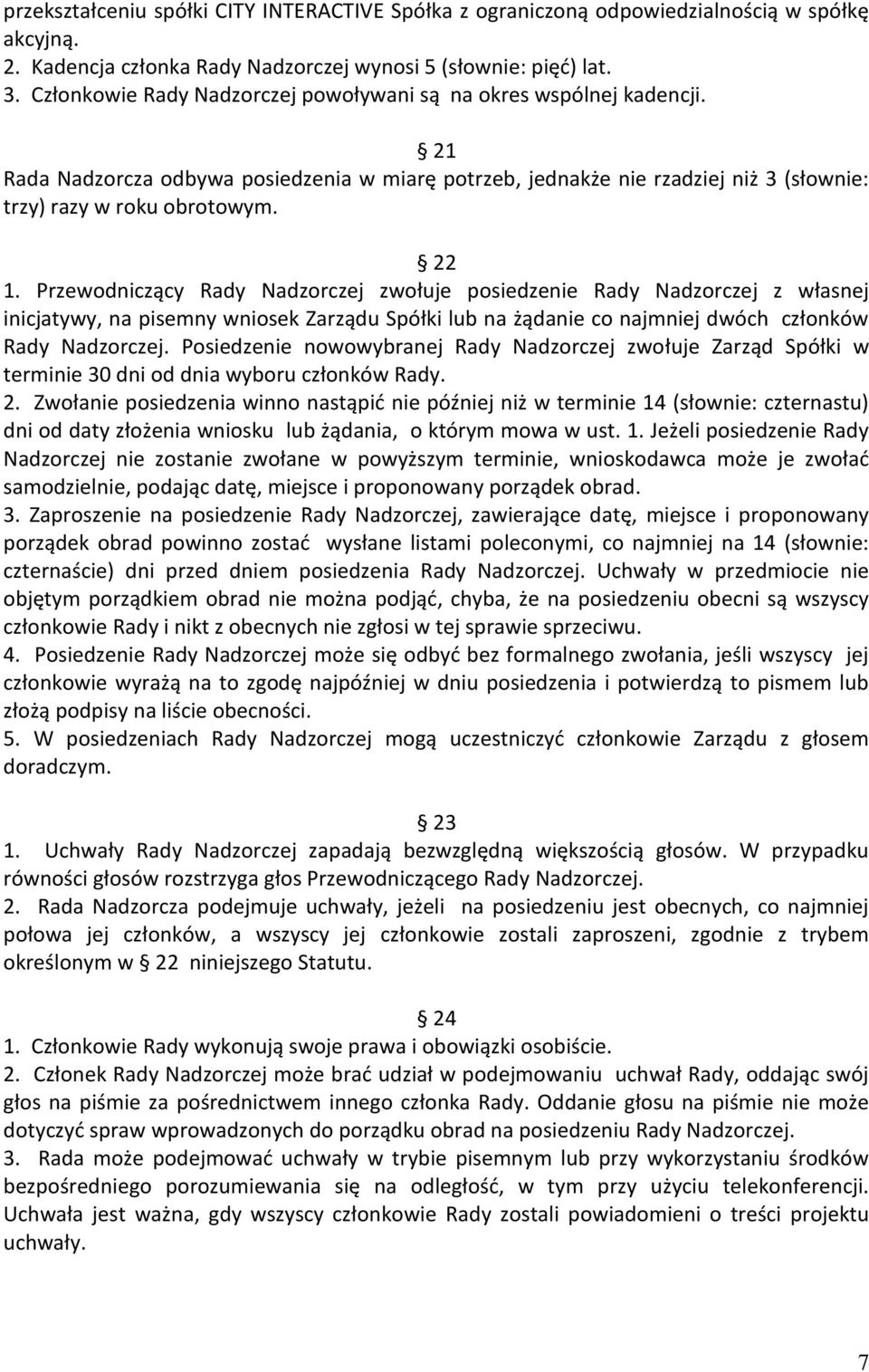 przekształceniu spółki CITY INTERACTIVE Spółka z ograniczoną odpowiedzialnością w spółkę akcyjną.
2. Kadencja członka Rady Nadzorczej wynosi 5 (słownie: pięć) lat.
3. Członkowie Rady Nadzorczej powoływani są na okres wspólnej kadencji.

§ 21
Rada Nadzorcza odbywa posiedzenia w miarę potrzeb, jednakże nie rzadziej niż 3 (słownie: trzy) razy w roku obrotowym.

§ 22
1. Przewodniczący Rady Nadzorczej zwołuje posiedzenie Rady Nadzorczej z własnej inicjatywy, na pisemny wniosek Zarządu Spółki lub na żądanie co najmniej dwóch członków Rady Nadzorczej. Posiedzenie nowowybranej Rady Nadzorczej zwołuje Zarząd Spółki w terminie 30 dni od dnia wyboru członków Rady.
2. Zwołanie posiedzenia winno nastąpić nie później niż w terminie 14 (słownie: czternastu) dni od daty złożenia wniosku lub żądania, o którym mowa w ust. 1. Jeżeli posiedzenie Rady Nadzorczej nie zostanie zwołane w powyższym terminie, wnioskodawca może je zwołać samodzielnie, podając datę, miejsce i proponowany porządek obrad.
3. Zaproszenie na posiedzenie Rady Nadzorczej, zawierające datę, miejsce i proponowany porządek obrad powinno zostać wysłane listami poleconymi, co najmniej na 14 (słownie: czternaście) dni przed dniem posiedzenia Rady Nadzorczej. Uchwały w przedmiocie nie objętym porządkiem obrad nie można podjąć, chyba, że na posiedzeniu obecni są wszyscy członkowie Rady i nikt z obecnych nie zgłosi w tej sprawie sprzeciwu.
4. Posiedzenie Rady Nadzorczej może się odbyć bez formalnego zwołania, jeśli wszyscy jej członkowie wyrażą na to zgodę najpóźniej w dniu posiedzenia i potwierdzą to pismem lub złożą podpisy na liście obecności.
5. W posiedzeniach Rady Nadzorczej mogą uczestniczyć członkowie Zarządu z głosem doradczym.

§ 23
1. Uchwały Rady Nadzorczej zapadają bezwzględną większością głosów. W przypadku równości głosów rozstrzyga głos Przewodniczącego Rady Nadzorczej.
2. Rada Nadzorcza podejmuje uchwały, jeżeli na posiedzeniu jest obecnych, co najmniej połowa jej członków, a wszyscy jej członkowie zostali zaproszeni, zgodnie z trybem określonym w § 22 niniejszego Statutu.

§ 24
1. Członkowie Rady wykonują swoje prawa i obowiązki osobiście.
2. Członek Rady Nadzorczej może brać udział w podejmowaniu uchwał Rady, oddając swój głos na piśmie za pośrednictwem innego członka Rady. Oddanie głosu na piśmie nie może dotyczyć spraw wprowadzonych do porządku obrad na posiedzeniu Rady Nadzorczej.
3. Rada może podejmować uchwały w trybie pisemnym lub przy wykorzystaniu środków bezpośredniego porozumiewania się na odległość, w tym przy użyciu telekonferencji. Uchwała jest ważna, gdy wszyscy członkowie Rady zostali powiadomieni o treści projektu uchwały.

7